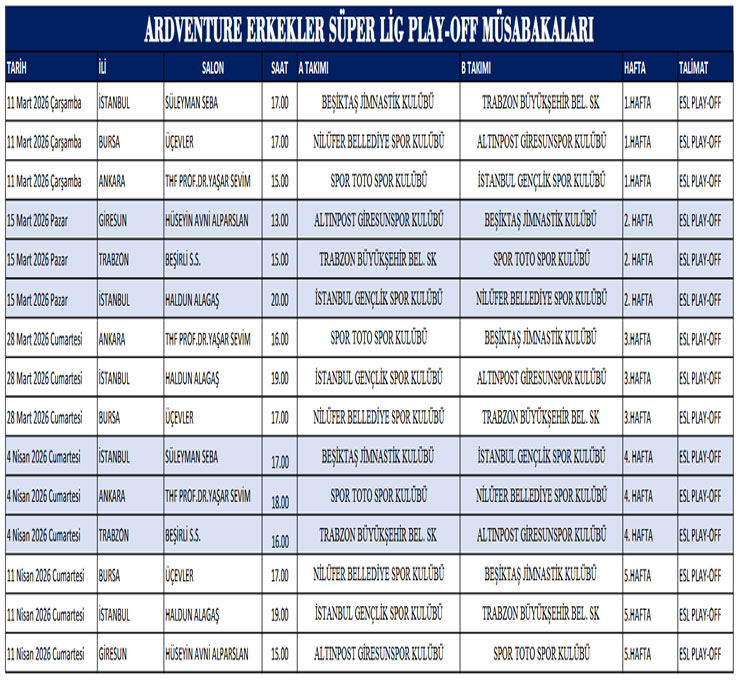 ARDVENTURE ERKEKLER SÜPER LİG PLAY-OFF MÜSABAKALARI

| TARİH | İLİ | SALON | SAAT | A TAKIMI | B TAKIMI | HAFTA | TALİMAT |
|---|---|---|---|---|---|---|---|
| 11 Mart 2026 Çarşamba | İSTANBUL | SÜLEYMAN SEBA | 17.00 | BEŞİKTAŞ JİMNASTİK KULÜBÜ | TRABZON BÜYÜKŞEHİR BEL. SK | 1.HAFTA | ESL PLAY-OFF |
| 11 Mart 2026 Çarşamba | BURSA | ÜÇEVLER | 17.00 | NİLÜFER BELLEDİYE SPOR KULÜBÜ | ALTINPOST GİRESUNSPOR KULÜBÜ | 1.HAFTA | ESL PLAY-OFF |
| 11 Mart 2026 Çarşamba | ANKARA | THF PROF.DR.YAŞAR SEVİM | 15.00 | SPOR TOTO SPOR KULÜBÜ | İSTANBUL GENÇLİK SPOR KULÜBÜ | 1.HAFTA | ESL PLAY-OFF |
| 15 Mart 2026 Pazar | GİRESUN | HÜSEYİN AVNİ ALPARSLAN | 13.00 | ALTINPOST GİRESUNSPOR KULÜBÜ | BEŞİKTAŞ JİMNASTİK KULÜBÜ | 2. HAFTA | ESL PLAY-OFF |
| 15 Mart 2026 Pazar | TRABZON | BEŞİRLİ S.S. | 15.00 | TRABZON BÜYÜKŞEHİR BEL. SK | SPOR TOTO SPOR KULÜBÜ | 2. HAFTA | ESL PLAY-OFF |
| 15 Mart 2026 Pazar | İSTANBUL | HALDUN ALAGAŞ | 20.00 | İSTANBUL GENÇLİK SPOR KULÜBÜ | NİLÜFER BELLEDİYE SPOR KULÜBÜ | 2. HAFTA | ESL PLAY-OFF |
| 28 Mart 2026 Cumartesi | ANKARA | THF PROF.DR.YAŞAR SEVİM | 16.00 | SPOR TOTO SPOR KULÜBÜ | BEŞİKTAŞ JİMNASTİK KULÜBÜ | 3.HAFTA | ESL PLAY-OFF |
| 28 Mart 2026 Cumartesi | İSTANBUL | HALDUN ALAGAŞ | 19.00 | İSTANBUL GENÇLİK SPOR KULÜBÜ | ALTINPOST GİRESUNSPOR KULÜBÜ | 3.HAFTA | ESL PLAY-OFF |
| 28 Mart 2026 Cumartesi | BURSA | ÜÇEVLER | 17.00 | NİLÜFER BELLEDİYE SPOR KULÜBÜ | TRABZON BÜYÜKŞEHİR BEL. SK | 3.HAFTA | ESL PLAY-OFF |
| 4 Nisan 2026 Cumartesi | İSTANBUL | SÜLEYMAN SEBA | 17.00 | BEŞİKTAŞ JİMNASTİK KULÜBÜ | İSTANBUL GENÇLİK SPOR KULÜBÜ | 4. HAFTA | ESL PLAY-OFF |
| 4 Nisan 2026 Cumartesi | ANKARA | THF PROF.DR.YAŞAR SEVİM | 18.00 | SPOR TOTO SPOR KULÜBÜ | NİLÜFER BELLEDİYE SPOR KULÜBÜ | 4. HAFTA | ESL PLAY-OFF |
| 4 Nisan 2026 Cumartesi | TRABZON | BEŞİRLİ S.S. | 16.00 | TRABZON BÜYÜKŞEHİR BEL. SK | ALTINPOST GİRESUNSPOR KULÜBÜ | 4. HAFTA | ESL PLAY-OFF |
| 11 Nisan 2026 Cumartesi | BURSA | ÜÇEVLER | 17.00 | NİLÜFER BELLEDİYE SPOR KULÜBÜ | BEŞİKTAŞ JİMNASTİK KULÜBÜ | 5.HAFTA | ESL PLAY-OFF |
| 11 Nisan 2026 Cumartesi | İSTANBUL | HALDUN ALAGAŞ | 19.00 | İSTANBUL GENÇLİK SPOR KULÜBÜ | TRABZON BÜYÜKŞEHİR BEL. SK | 5.HAFTA | ESL PLAY-OFF |
| 11 Nisan 2026 Cumartesi | GİRESUN | HÜSEYİN AVNİ ALPARSLAN | 15.00 | ALTINPOST GİRESUNSPOR KULÜBÜ | SPOR TOTO SPOR KULÜBÜ | 5.HAFTA | ESL PLAY-OFF |